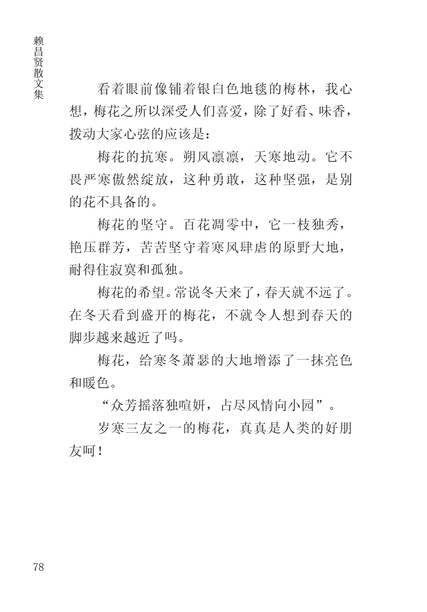 赖昌贤散文集

看着眼前像铺着银白色地毯的梅林，我心想，梅花之所以深受人们喜爱，除了好看、味香，拨动大家心弦的应该是：

梅花的抗寒。朔风凛凛，天寒地动。它不畏严寒傲然绽放，这种勇敢，这种坚强，是别的花不具备的。

梅花的坚守。百花凋零中，它一枝独秀，艳压群芳，苦苦坚守着寒风肆虐的原野大地，耐得住寂寞和孤独。

梅花的希望。常说冬天来了，春天就不远了。在冬天看到盛开的梅花，不就令人想到春天的脚步越来越近了吗。

梅花，给寒冬萧瑟的大地增添了一抹亮色和暖色。

“众芳摇落独暄妍，占尽风情向小园”。

岁寒三友之一的梅花，真真是人类的好朋友呵！

78